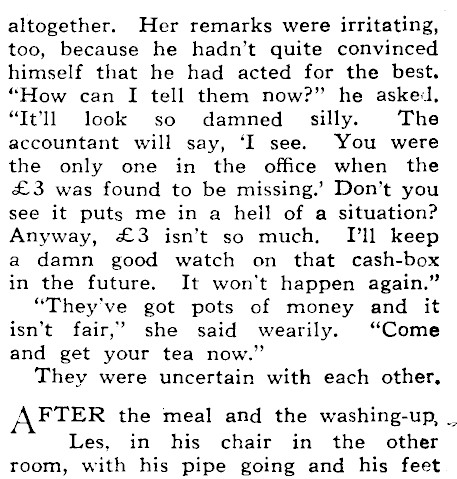 altogether. Her remarks were irritating, too, because he hadn't quite convinced himself that he had acted for the best. "How can I tell them now?" he asked. "It'll look so damned silly. The accountant will say, 'I see. You were the only one in the office when the £3 was found to be missing.' Don't you see it puts me in a hell of a situation? Anyway, £3 isn't so much. I'll keep a damn good watch on that cash-box in the future. It won't happen again."

"They've got pots of money and it isn't fair," she said wearily. "Come and get your tea now."

They were uncertain with each other.

AFTER the meal and the washing-up, Les, in his chair in the other room, with his pipe going and his feet